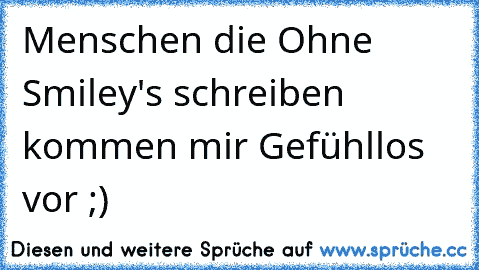 Menschen die Ohne Smiley's schreiben kommen mir Gefühllos vor ;)

Diesen und weitere Sprüche auf www.sprüche.cc